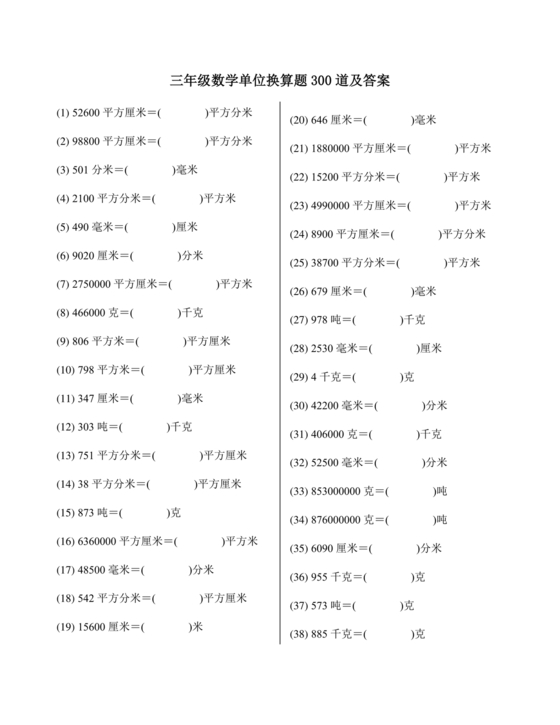 三年级数学单位换算题 300 道及答案

(1) 52600 平方厘米＝(　　　　)平方分米

(2) 98800 平方厘米＝(　　　　)平方分米

(3) 501 分米＝(　　　　)毫米

(4) 2100 平方分米＝(　　　　)平方米

(5) 490 毫米＝(　　　　)厘米

(6) 9020 厘米＝(　　　　)分米

(7) 2750000 平方厘米＝(　　　　)平方米

(8) 466000 克＝(　　　　)千克

(9) 806 平方米＝(　　　　)平方厘米

(10) 798 平方米＝(　　　　)平方厘米

(11) 347 厘米＝(　　　　)毫米

(12) 303 吨＝(　　　　)千克

(13) 751 平方分米＝(　　　　)平方厘米

(14) 38 平方分米＝(　　　　)平方厘米

(15) 873 吨＝(　　　　)克

(16) 6360000 平方厘米＝(　　　　)平方米

(17) 48500 毫米＝(　　　　)分米

(18) 542 平方分米＝(　　　　)平方厘米

(19) 15600 厘米＝(　　　　)米

(20) 646 厘米＝(　　　　)毫米

(21) 1880000 平方厘米＝(　　　　)平方米

(22) 15200 平方分米＝(　　　　)平方米

(23) 4990000 平方厘米＝(　　　　)平方米

(24) 8900 平方厘米＝(　　　　)平方分米

(25) 38700 平方分米＝(　　　　)平方米

(26) 679 厘米＝(　　　　)毫米

(27) 978 吨＝(　　　　)千克

(28) 2530 毫米＝(　　　　)厘米

(29) 4 千克＝(　　　　)克

(30) 42200 毫米＝(　　　　)分米

(31) 406000 克＝(　　　　)千克

(32) 52500 毫米＝(　　　　)分米

(33) 853000000 克＝(　　　　)吨

(34) 876000000 克＝(　　　　)吨

(35) 6090 厘米＝(　　　　)分米

(36) 955 千克＝(　　　　)克

(37) 573 吨＝(　　　　)克

(38) 885 千克＝(　　　　)克